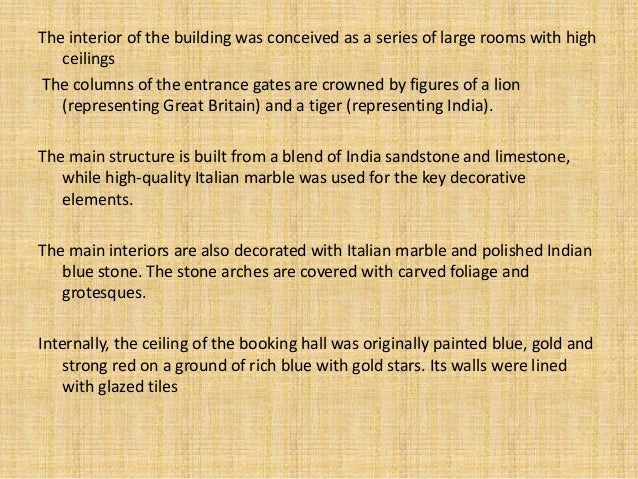 The interior of the building was conceived as a series of large rooms with high ceilings

The columns of the entrance gates are crowned by figures of a lion (representing Great Britain) and a tiger (representing India).

The main structure is built from a blend of India sandstone and limestone, while high-quality Italian marble was used for the key decorative elements.

The main interiors are also decorated with Italian marble and polished Indian blue stone. The stone arches are covered with carved foliage and grotesques.

Internally, the ceiling of the booking hall was originally painted blue, gold and strong red on a ground of rich blue with gold stars. Its walls were lined with glazed tiles